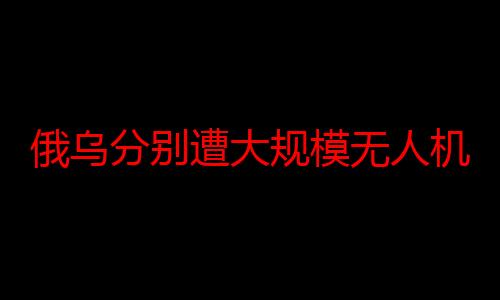 俄乌分别遭大规模无人机